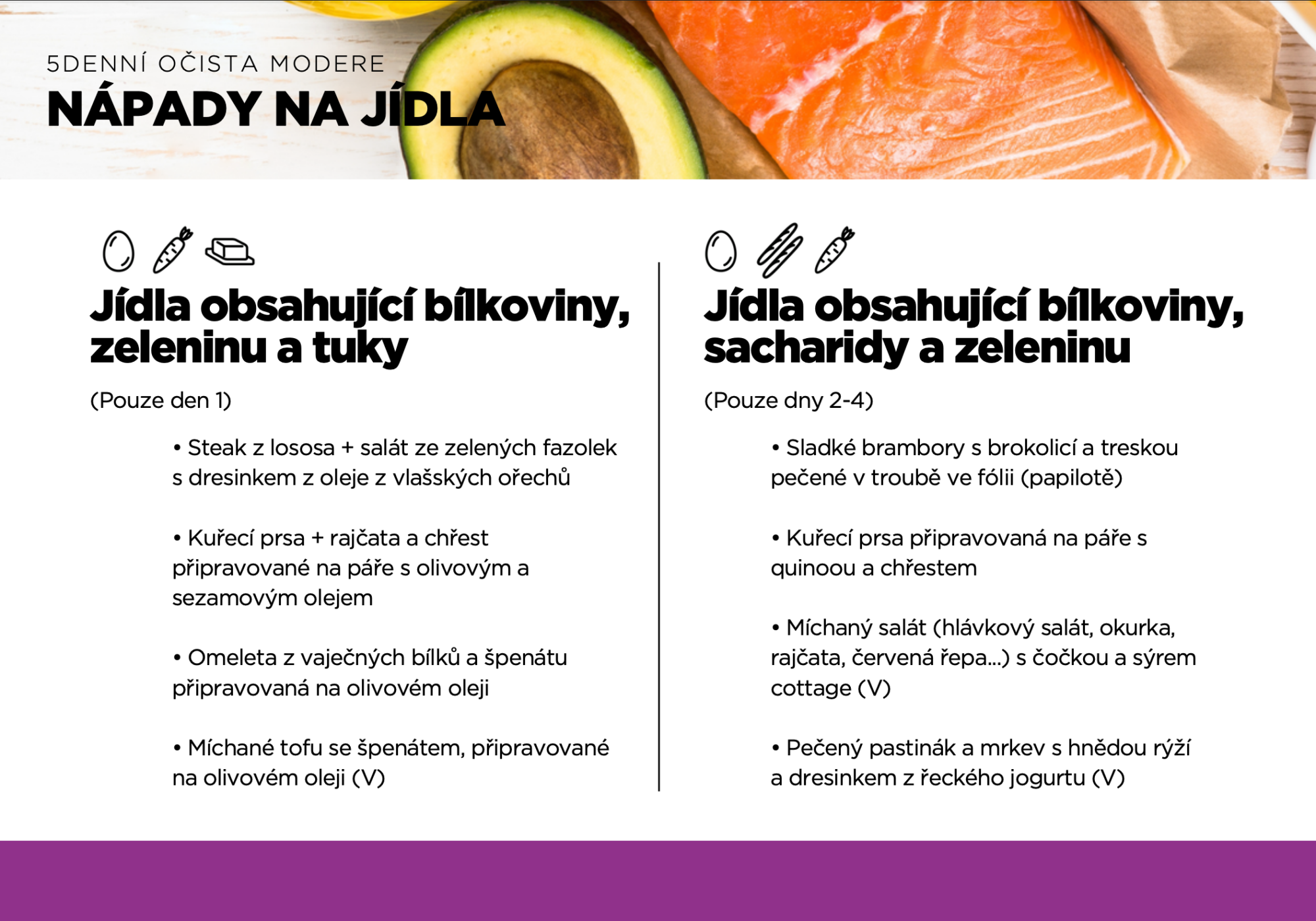 5DENNÍ OČISTA MODERE
NÁPADY NA JÍDLA

Jídla obsahující bílkoviny, zeleninu a tuky

(Pouze den 1)

• Steak z lososa + salát ze zelených fazolek s dresinkem z oleje z vlašských ořechů

• Kuřecí prsa + rajčata a chřest připravované na páře s olivovým a sezamovým olejem

• Omeleta z vaječných bílků a špenátu připravovaná na olivovém oleji

• Míchané tofu se špenátem, připravované na olivovém oleji (V)

Jídla obsahující bílkoviny, sacharidy a zeleninu

(Pouze dny 2-4)

• Sladké brambory s brokolicí a treskou pečené v troubě ve fólii (papilotě)

• Kuřecí prsa připravovaná na páře s quinoou a chřestem

• Míchaný salát (hlávkový salát, okurka, rajčata, červená řepa...) s čočkou a sýrem cottage (V)

• Pečený pastinák a mrkev s hnědou rýží a dresinkem z řeckého jogurtu (V)